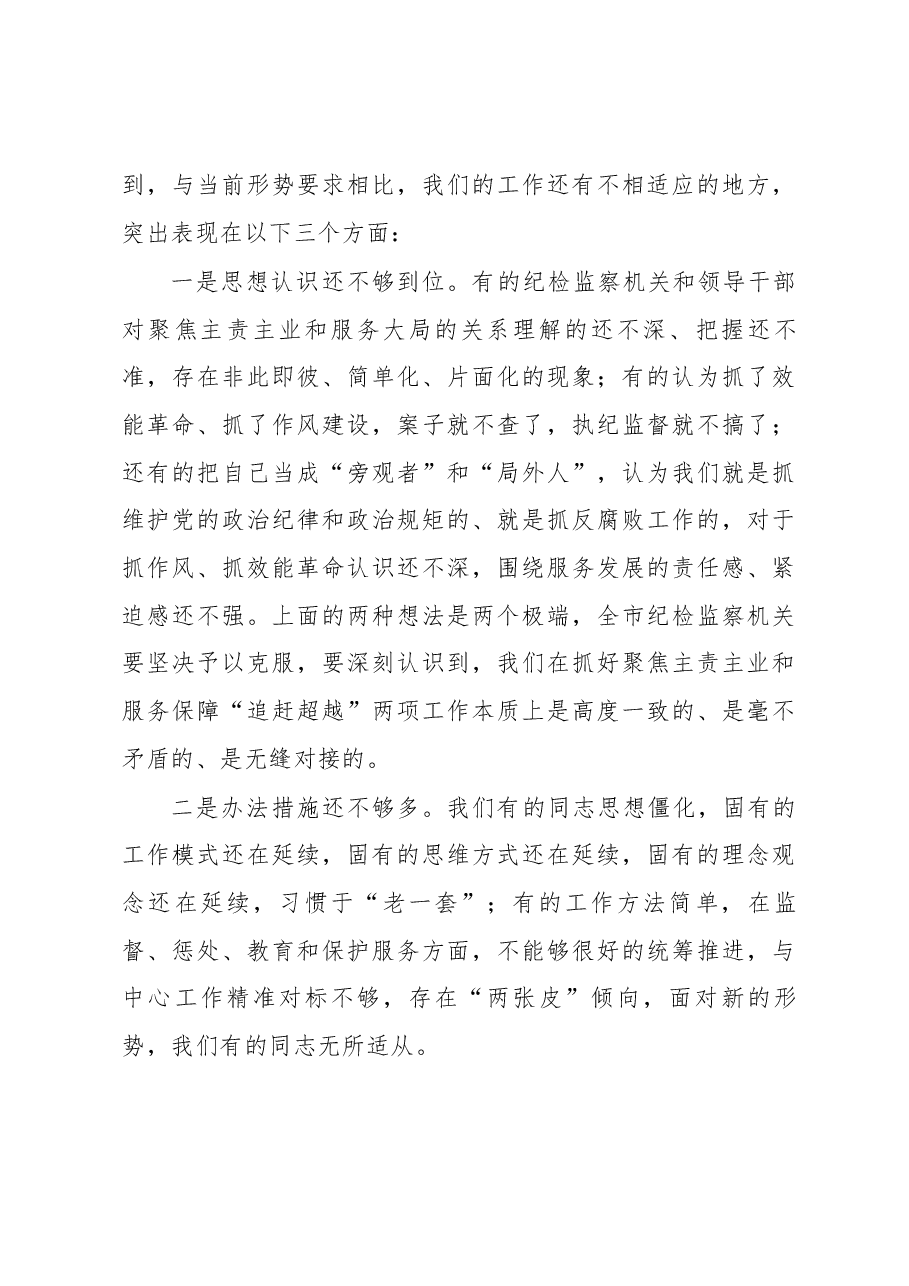 到，与当前形势要求相比，我们的工作还有不相适应的地方，突出表现在以下三个方面：

一是思想认识还不够到位。有的纪检监察机关和领导干部对聚焦主责主业和服务大局的关系理解的还不深、把握还不准，存在非此即彼、简单化、片面化的现象；有的认为抓了效能革命、抓了作风建设，案子就不查了，执纪监督就不搞了；还有的把自己当成“旁观者”和“局外人”，认为我们就是抓维护党的政治纪律和政治规矩的、就是抓反腐败工作的，对于抓作风、抓效能革命认识还不深，围绕服务发展的责任感、紧迫感还不强。上面的两种想法是两个极端，全市纪检监察机关要坚决予以克服，要深刻认识到，我们在抓好聚焦主责主业和服务保障“追赶超越”两项工作本质上是高度一致的、是毫不矛盾的、是无缝对接的。

二是办法措施还不够多。我们有的同志思想僵化，固有的工作模式还在延续，固有的思维方式还在延续，固有的理念观念还在延续，习惯于“老一套”；有的工作方法简单，在监督、惩处、教育和保护服务方面，不能够很好的统筹推进，与中心工作精准对标不够，存在“两张皮”倾向，面对新的形势，我们有的同志无所适从。